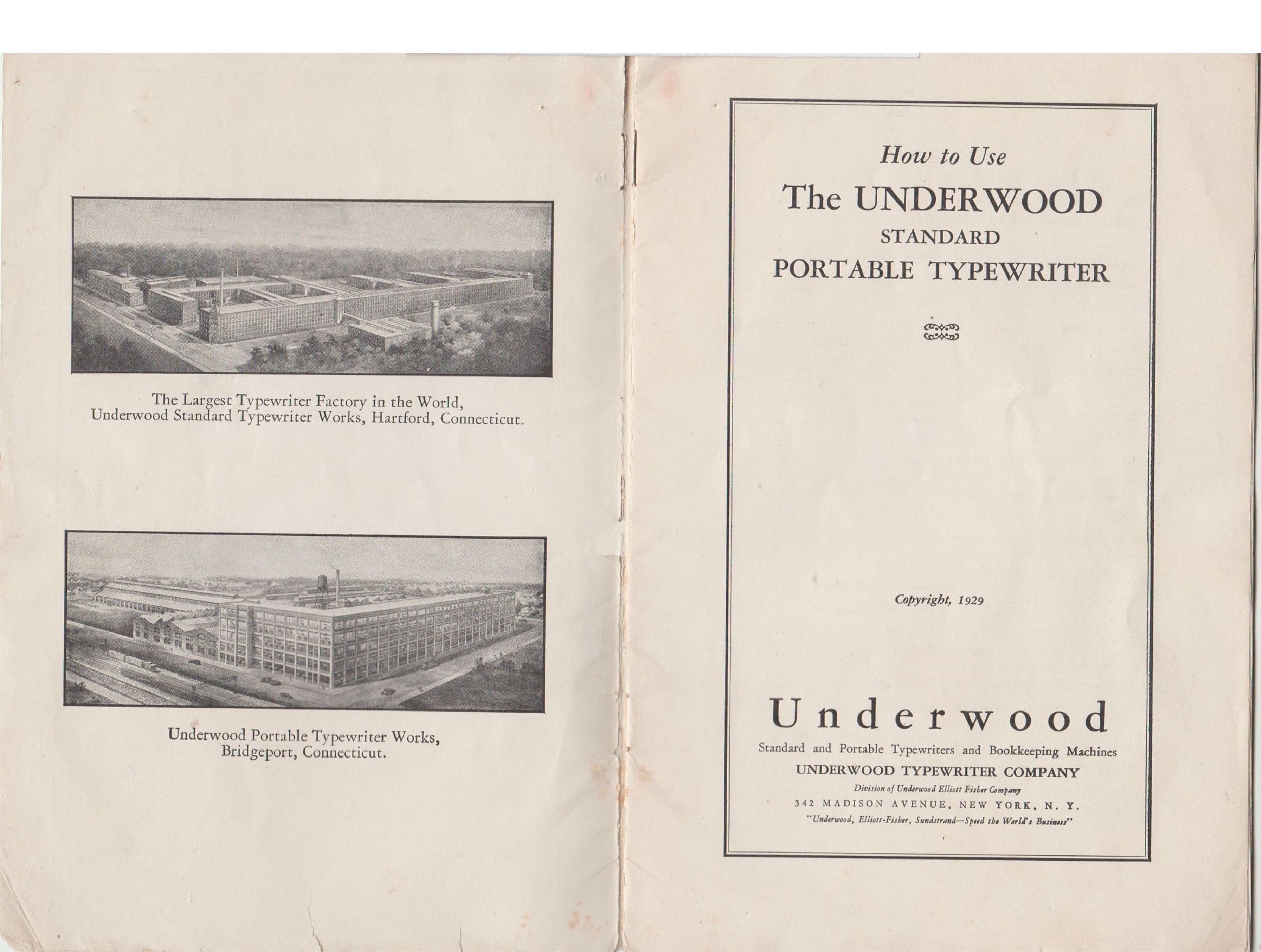 The Largest Typewriter Factory in the World, Underwood Standard Typewriter Works, Hartford, Connecticut.

Underwood Portable Typewriter Works, Bridgeport, Connecticut.

How to Use

The UNDERWOOD

STANDARD

PORTABLE TYPEWRITER

Copyright, 1929

Underwood

Standard and Portable Typewriters and Bookkeeping Machines

UNDERWOOD TYPEWRITER COMPANY

Division of Underwood Elliott Fisher Company

342 MADISON AVENUE, NEW YORK, N. Y.

"Underwood, Elliott-Fisher, Sundstrand—Speed the World's Business"